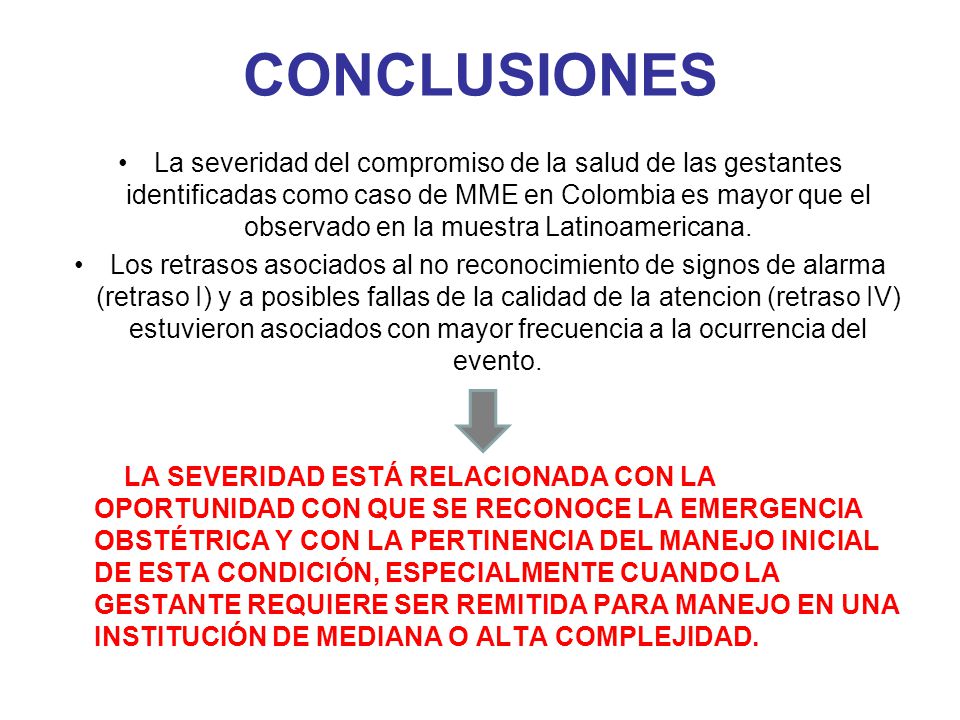 CONCLUSIONES

• La severidad del compromiso de la salud de las gestantes identificadas como caso de MME en Colombia es mayor que el observado en la muestra Latinoamericana.

• Los retrasos asociados al no reconocimiento de signos de alarma (retraso I) y a posibles fallas de la calidad de la atencion (retraso IV) estuvieron asociados con mayor frecuencia a la ocurrencia del evento.

LA SEVERIDAD ESTÁ RELACIONADA CON LA OPORTUNIDAD CON QUE SE RECONOCE LA EMERGENCIA OBSTÉTRICA Y CON LA PERTINENCIA DEL MANEJO INICIAL DE ESTA CONDICIÓN, ESPECIALMENTE CUANDO LA GESTANTE REQUIERE SER REMITIDA PARA MANEJO EN UNA INSTITUCIÓN DE MEDIANA O ALTA COMPLEJIDAD.